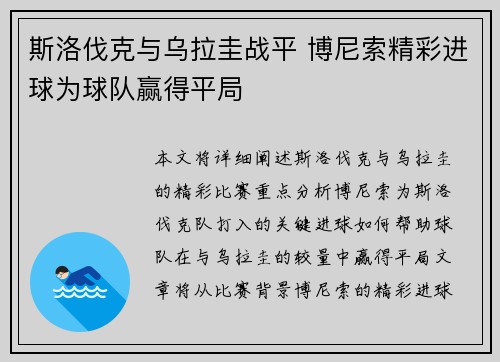 斯洛伐克与乌拉圭战平 博尼索精彩进球为球队赢得平局

本文将详细阐述斯洛伐克与乌拉圭的精彩比赛重点分析博尼索为斯洛伐克队打入的关键进球如何帮助球队在与乌拉圭的较量中赢得平局文章将从比赛背景博尼索的精彩进球